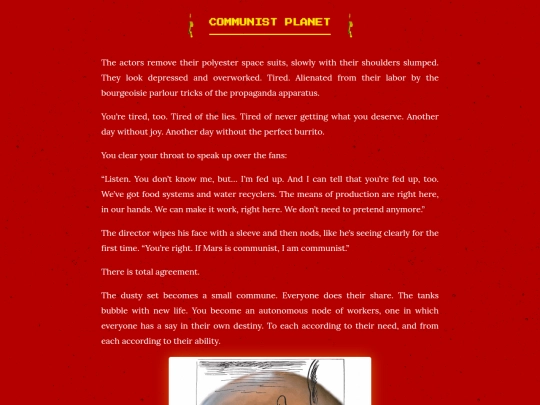 COMMUNIST PLANET

The actors remove their polyester space suits, slowly with their shoulders slumped. They look depressed and overworked. Tired. Alienated from their labor by the bourgeoisie parlour tricks of the propaganda apparatus.

You're tired, too. Tired of the lies. Tired of never getting what you deserve. Another day without joy. Another day without the perfect burrito.

You clear your throat to speak up over the fans:

"Listen. You don't know me, but... I'm fed up. And I can tell that you're fed up, too. We've got food systems and water recyclers. The means of production are right here, in our hands. We can make it work, right here. We don't need to pretend anymore."

The director wipes his face with a sleeve and then nods, like he's seeing clearly for the first time. "You're right. If Mars is communist, I am communist."

There is total agreement.

The dusty set becomes a small commune. Everyone does their share. The tanks bubble with new life. You become an autonomous node of workers, one in which everyone has a say in their own destiny. To each according to their need, and from each according to their ability.